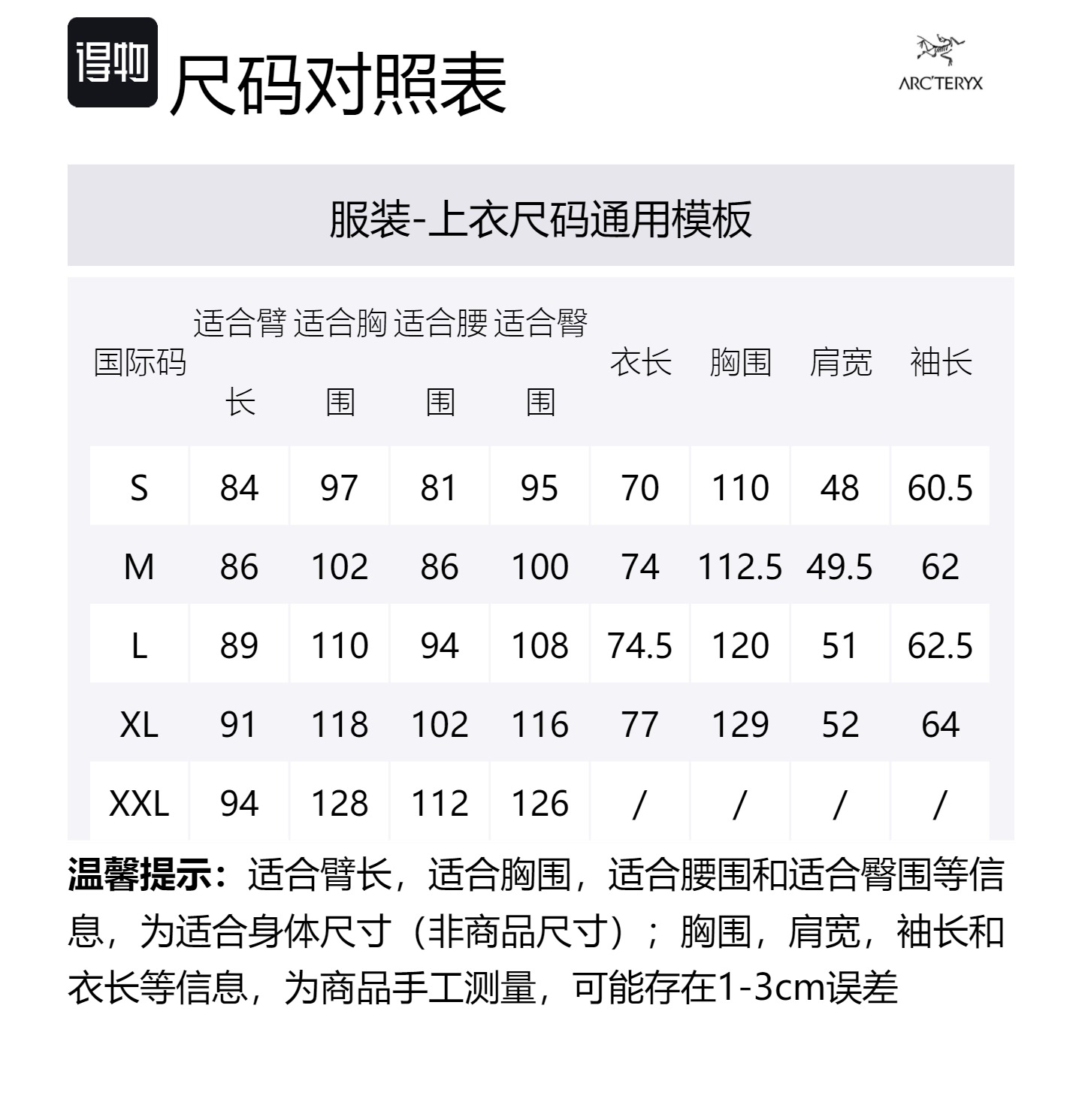 得物 尺码对照表

ARC'TERYX

服装-上衣尺码通用模板

| 国际码 | 适合臂长 | 适合胸围 | 适合腰围 | 适合臀围 | 衣长 | 胸围 | 肩宽 | 袖长 |
|---|---|---|---|---|---|---|---|---|
| S | 84 | 97 | 81 | 95 | 70 | 110 | 48 | 60.5 |
| M | 86 | 102 | 86 | 100 | 74 | 112.5 | 49.5 | 62 |
| L | 89 | 110 | 94 | 108 | 74.5 | 120 | 51 | 62.5 |
| XL | 91 | 118 | 102 | 116 | 77 | 129 | 52 | 64 |
| XXL | 94 | 128 | 112 | 126 | / | / | / | / |

温馨提示：适合臂长，适合胸围，适合腰围和适合臀围等信息，为适合身体尺寸（非商品尺寸）；胸围，肩宽，袖长和衣长等信息，为商品手工测量，可能存在1-3cm误差